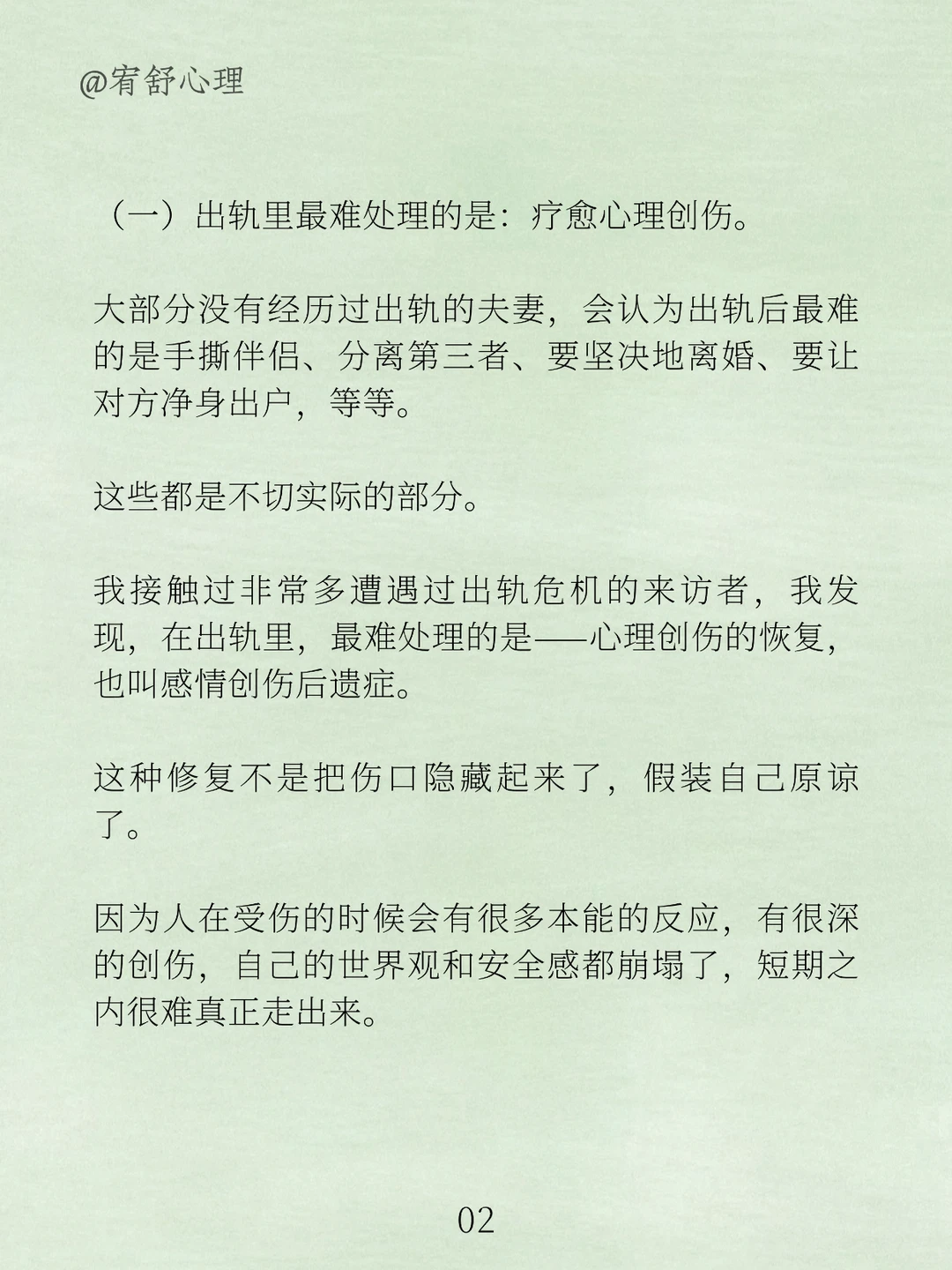 @宥舒心理

（一）出轨里最难处理的是：疗愈心理创伤。

大部分没有经历过出轨的夫妻，会认为出轨后最难的是手撕伴侣、分离第三者、要坚决地离婚、要让对方净身出户，等等。

这些都是不切实际的部分。

我接触过非常多遭遇过出轨危机的来访者，我发现，在出轨里，最难处理的是——心理创伤的恢复，也叫感情创伤后遗症。

这种修复不是把伤口隐藏起来了，假装自己原谅了。

因为人在受伤的时候会有很多本能的反应，有很深的创伤，自己的世界观和安全感都崩塌了，短期之内很难真正走出来。

02